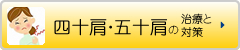 四十肩・五十肩の治療と対策